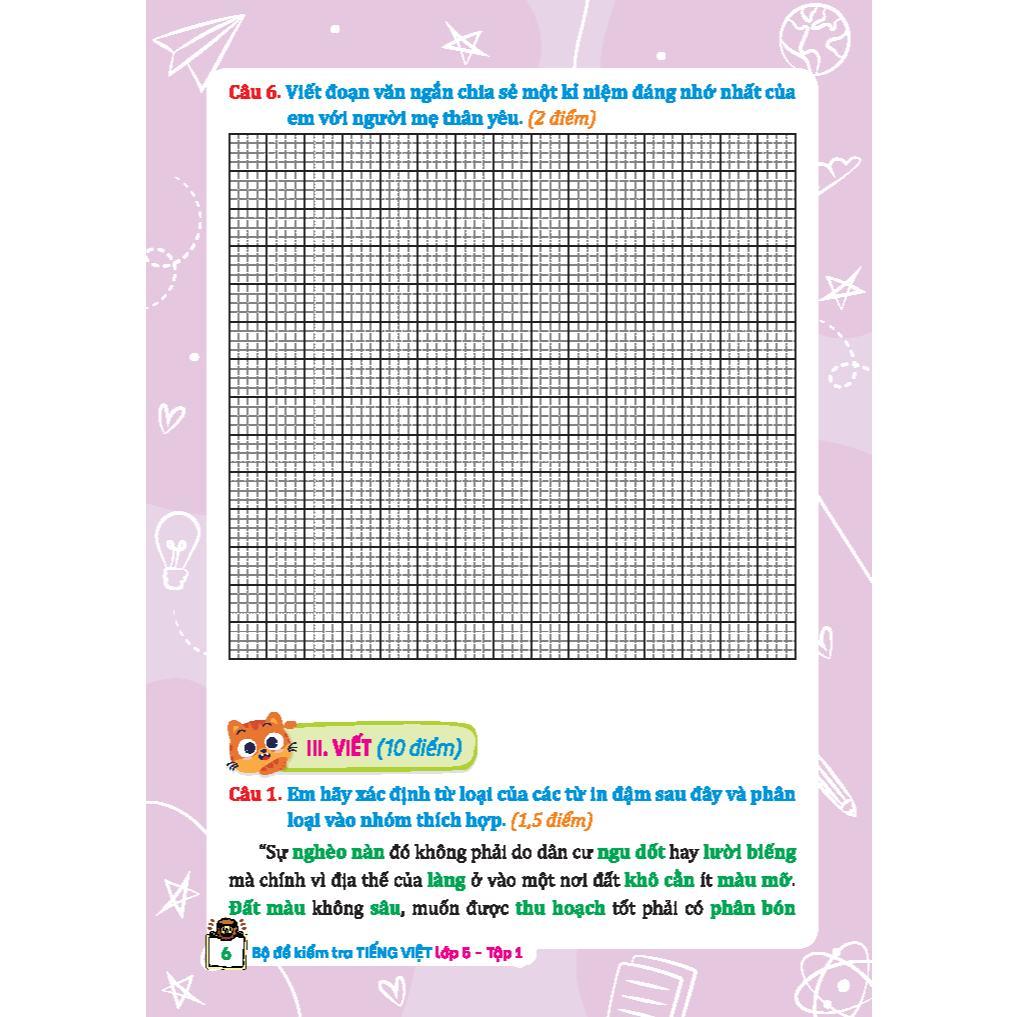 Câu 6. Viết đoạn văn ngắn chia sẻ một kỉ niệm đáng nhớ nhất của em với người mẹ thân yêu. (2 điểm)

III. VIẾT (10 điểm)

Câu 1. Em hãy xác định từ loại của các từ in đậm sau đây và phân loại vào nhóm thích hợp. (1,5 điểm)

"Sự nghèo nàn đó không phải do dân cư ngu dốt hay lười biếng mà chính vì địa thế của làng ở vào một nơi đất khô cằn ít màu mỡ. Đất màu không sâu, muốn được thu hoạch tốt phải có phân bón

6 Bộ đề kiểm tra TIẾNG VIỆT lớp 5 - Tập 1